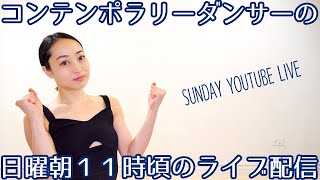 コンテンポラリーダンサーの

SUNDAY YOUTUBE LIVE

日曜朝１１時頃のライブ配信